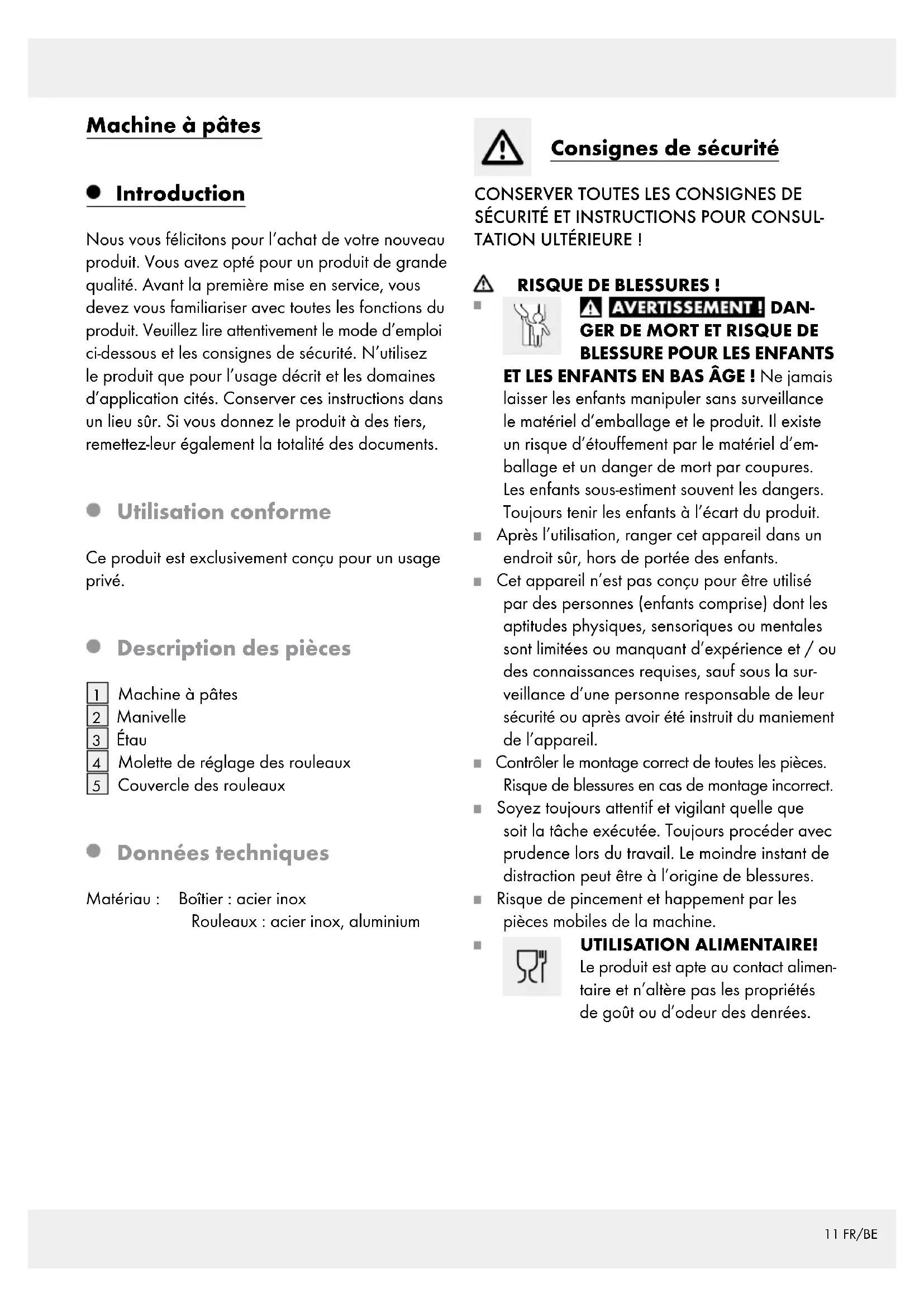 Machine à pâtes

Introduction

Nous vous félicitons pour l'achat de votre nouveau produit. Vous avez opté pour un produit de grande qualité. Avant la première mise en service, vous devez vous familiariser avec toutes les fonctions du produit. Veuillez lire attentivement le mode d'emploi ci-dessous et les consignes de sécurité. N'utilisez le produit que pour l'usage décrit et les domaines d'application cités. Conserver ces instructions dans un lieu sûr. Si vous donnez le produit à des tiers, remettez-leur également la totalité des documents.

Utilisation conforme

Ce produit est exclusivement conçu pour un usage privé.

Description des pièces

1 Machine à pâtes
2 Manivelle
3 Étau
4 Molette de réglage des rouleaux
5 Couvercle des rouleaux

Données techniques

Matériau : Boîtier : acier inox
Rouleaux : acier inox, aluminium

Consignes de sécurité

CONSERVER TOUTES LES CONSIGNES DE SÉCURITÉ ET INSTRUCTIONS POUR CONSULTATION ULTÉRIEURE !

RISQUE DE BLESSURES !

AVERTISSEMENT ! DANGER DE MORT ET RISQUE DE BLESSURE POUR LES ENFANTS ET LES ENFANTS EN BAS ÂGE ! Ne jamais laisser les enfants manipuler sans surveillance le matériel d'emballage et le produit. Il existe un risque d'étouffement par le matériel d'emballage et un danger de mort par coupures. Les enfants sous-estiment souvent les dangers. Toujours tenir les enfants à l'écart du produit.

Après l'utilisation, ranger cet appareil dans un endroit sûr, hors de portée des enfants.

Cet appareil n'est pas conçu pour être utilisé par des personnes (enfants comprise) dont les aptitudes physiques, sensoriques ou mentales sont limitées ou manquant d'expérience et / ou des connaissances requises, sauf sous la surveillance d'une personne responsable de leur sécurité ou après avoir été instruit du maniement de l'appareil.

Contrôler le montage correct de toutes les pièces. Risque de blessures en cas de montage incorrect.

Soyez toujours attentif et vigilant quelle que soit la tâche exécutée. Toujours procéder avec prudence lors du travail. Le moindre instant de distraction peut être à l'origine de blessures.

Risque de pincement et happement par les pièces mobiles de la machine.

UTILISATION ALIMENTAIRE! Le produit est apte au contact alimentaire et n'altère pas les propriétés de goût ou d'odeur des denrées.

11 FR/BE